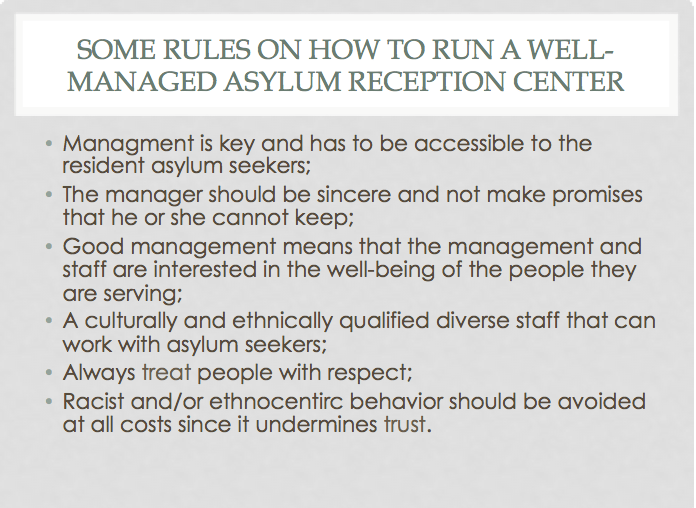 SOME RULES ON HOW TO RUN A WELL-MANAGED ASYLUM RECEPTION CENTER

• Managment is key and has to be accessible to the resident asylum seekers;
• The manager should be sincere and not make promises that he or she cannot keep;
• Good management means that the management and staff are interested in the well-being of the people they are serving;
• A culturally and ethnically qualified diverse staff that can work with asylum seekers;
• Always treat people with respect;
• Racist and/or ethnocentirc behavior should be avoided at all costs since it undermines trust.